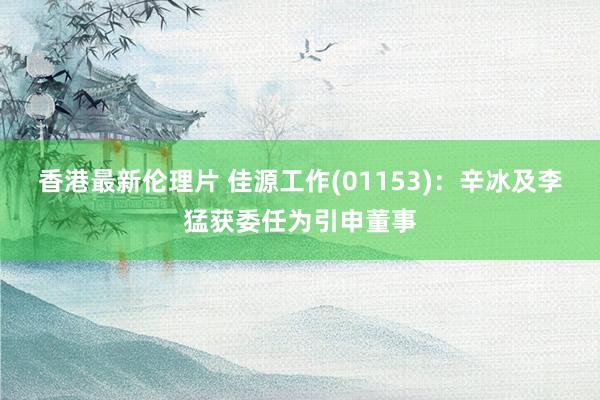 香港最新伦理片 佳源工作(01153)：辛冰及李猛获委任为引申董事